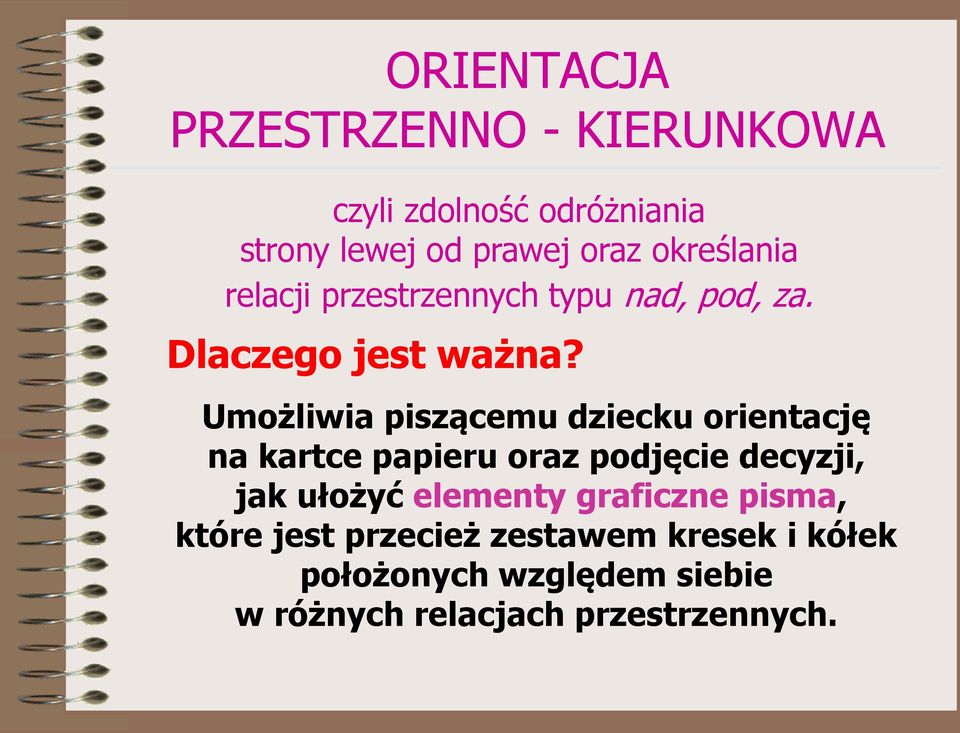 ORIENTACJA PRZESTRZENNO - KIERUNKOWA

czyli zdolność odróżniania strony lewej od prawej oraz określania relacji przestrzennych typu nad, pod, za.

Dlaczego jest ważna?

Umożliwia piszącemu dziecku orientację na kartce papieru oraz podjęcie decyzji, jak ułożyć elementy graficzne pisma, które jest przecież zestawem kresek i kółek położonych względem siebie w różnych relacjach przestrzennych.